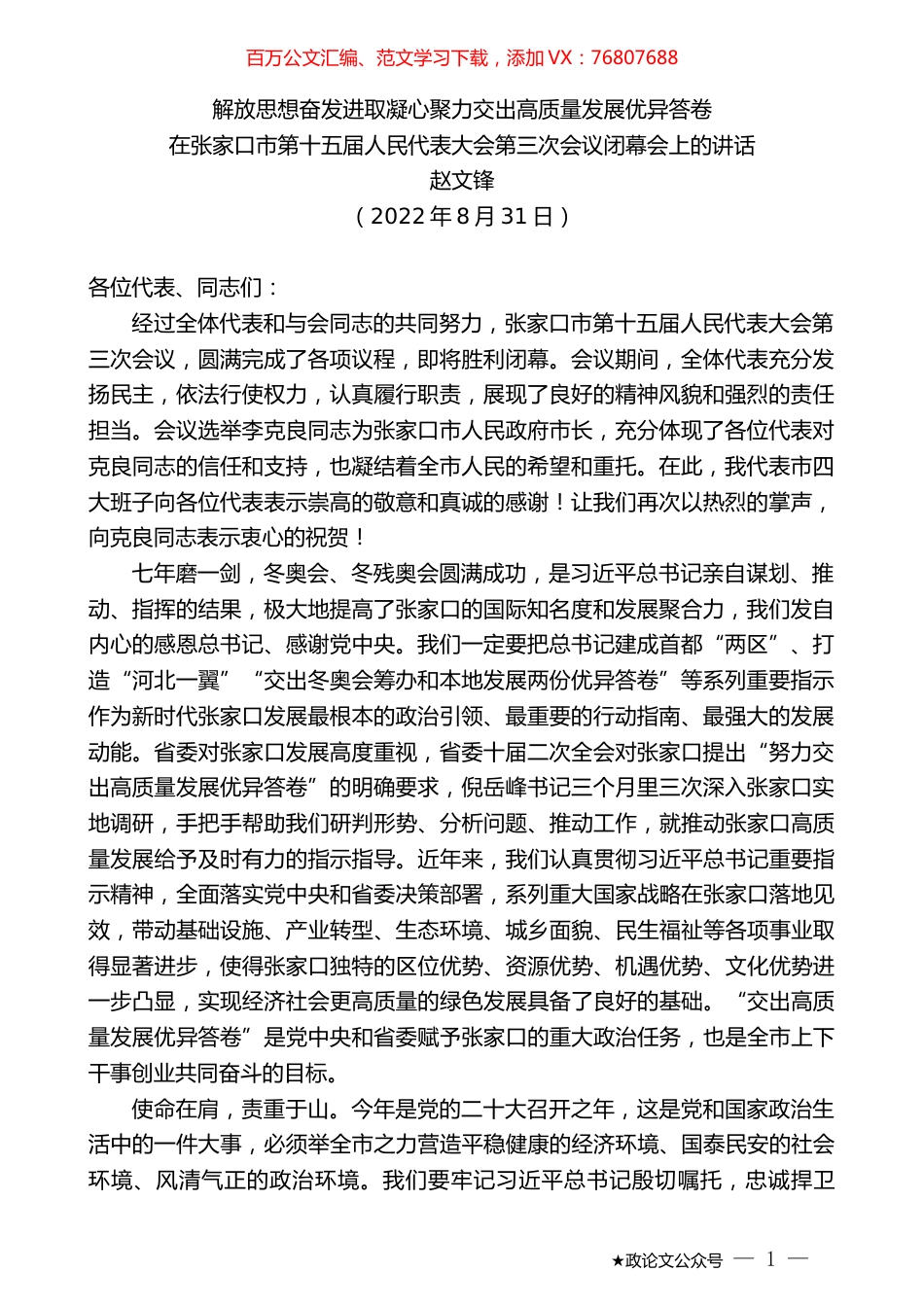 百万公文汇编、范文学习下载，添加 VX：76807688

解放思想奋发进取凝心聚力交出高质量发展优异答卷
在张家口市第十五届人民代表大会第三次会议闭幕会上的讲话
赵文锋
（2022 年 8 月 31 日）

各位代表、同志们：

经过全体代表和与会同志的共同努力，张家口市第十五届人民代表大会第三次会议，圆满完成了各项议程，即将胜利闭幕。会议期间，全体代表充分发扬民主，依法行使权力，认真履行职责，展现了良好的精神风貌和强烈的责任担当。会议选举李克良同志为张家口市人民政府市长，充分体现了各位代表对克良同志的信任和支持，也凝结着全市人民的希望和重托。在此，我代表市四大班子向各位代表表示崇高的敬意和真诚的感谢！让我们再次以热烈的掌声，向克良同志表示衷心的祝贺！

七年磨一剑，冬奥会、冬残奥会圆满成功，是习近平总书记亲自谋划、推动、指挥的结果，极大地提高了张家口的国际知名度和发展聚合力，我们发自内心的感恩总书记、感谢党中央。我们一定要把总书记建成首都“两区”、打造“河北一翼”“交出冬奥会筹办和本地发展两份优异答卷”等系列重要指示作为新时代张家口发展最根本的政治引领、最重要的行动指南、最强大的发展动能。省委对张家口发展高度重视，省委十届二次全会对张家口提出“努力交出高质量发展优异答卷”的明确要求，倪岳峰书记三个月里三次深入张家口实地调研，手把手帮助我们研判形势、分析问题、推动工作，就推动张家口高质量发展给予及时有力的指示指导。近年来，我们认真贯彻习近平总书记重要指示精神，全面落实党中央和省委决策部署，系列重大国家战略在张家口落地见效，带动基础设施、产业转型、生态环境、城乡面貌、民生福祉等各项事业取得显著进步，使得张家口独特的区位优势、资源优势、机遇优势、文化优势进一步凸显，实现经济社会更高质量的绿色发展具备了良好的基础。“交出高质量发展优异答卷”是党中央和省委赋予张家口的重大政治任务，也是全市上下干事创业共同奋斗的目标。

使命在肩，责重于山。今年是党的二十大召开之年，这是党和国家政治生活中的一件大事，必须举全市之力营造平稳健康的经济环境、国泰民安的社会环境、风清气正的政治环境。我们要牢记习近平总书记殷切嘱托，忠诚捍卫

★政论文公众号 — 1 —